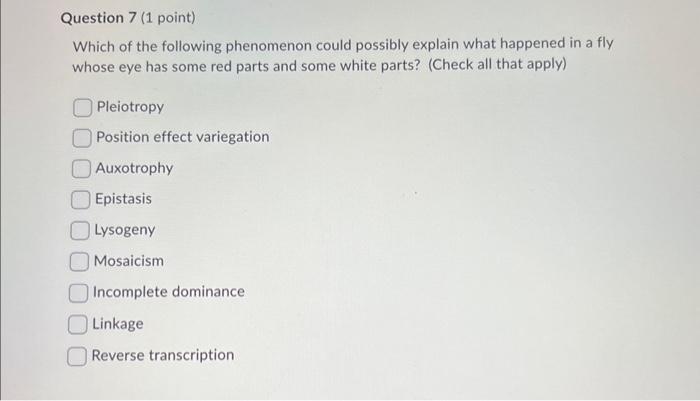 Question 7 (1 point)

Which of the following phenomenon could possibly explain what happened in a fly whose eye has some red parts and some white parts? (Check all that apply)

Pleiotropy

Position effect variegation

Auxotrophy

Epistasis

Lysogeny

Mosaicism

Incomplete dominance

Linkage

Reverse transcription